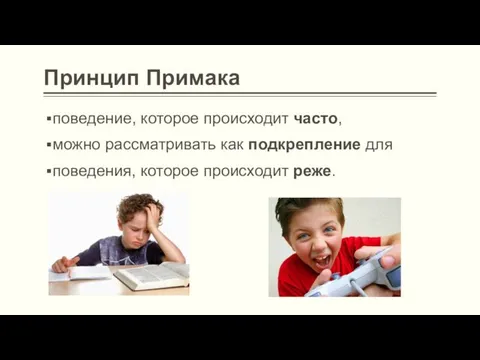 Принцип Примака

▪поведение, которое происходит часто,

▪можно рассматривать как подкрепление для

▪поведения, которое происходит реже.